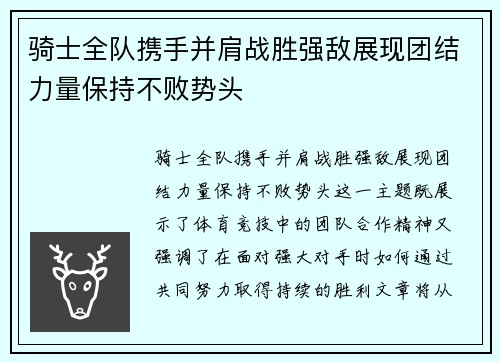 骑士全队携手并肩战胜强敌展现团结力量保持不败势头

骑士全队携手并肩战胜强敌展现团结力量保持不败势头这一主题既展示了体育竞技中的团队合作精神又强调了在面对强大对手时如何通过共同努力取得持续的胜利文章将从